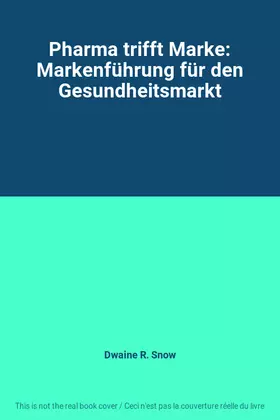 Pharma trifft Marke: Markenführung für den Gesundheitsmarkt

Dwaine R. Snow

This is not the real book cover / Ceci n'est pas la couverture réelle du livre